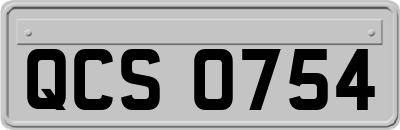 QCS 0754